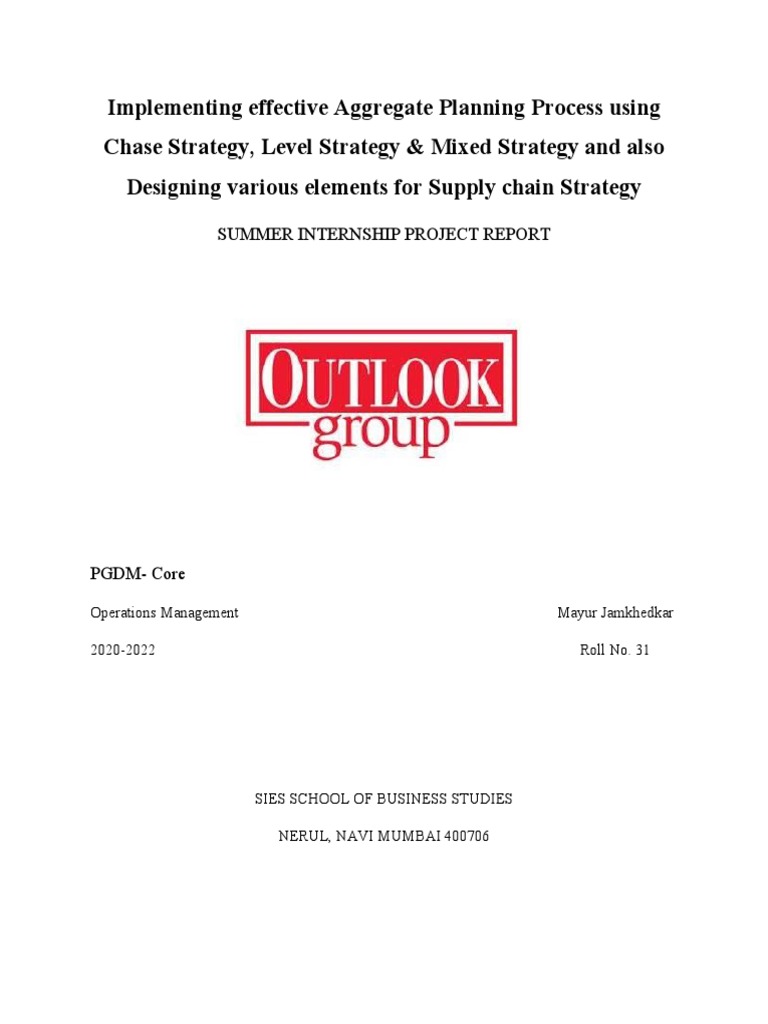 Implementing effective Aggregate Planning Process using Chase Strategy, Level Strategy & Mixed Strategy and also Designing various elements for Supply chain Strategy

SUMMER INTERNSHIP PROJECT REPORT

OUTLOOK
group

PGDM- Core

Operations Management

Mayur Jamkhedkar

2020-2022

Roll No. 31

SIES SCHOOL OF BUSINESS STUDIES

NERUL, NAVI MUMBAI 400706